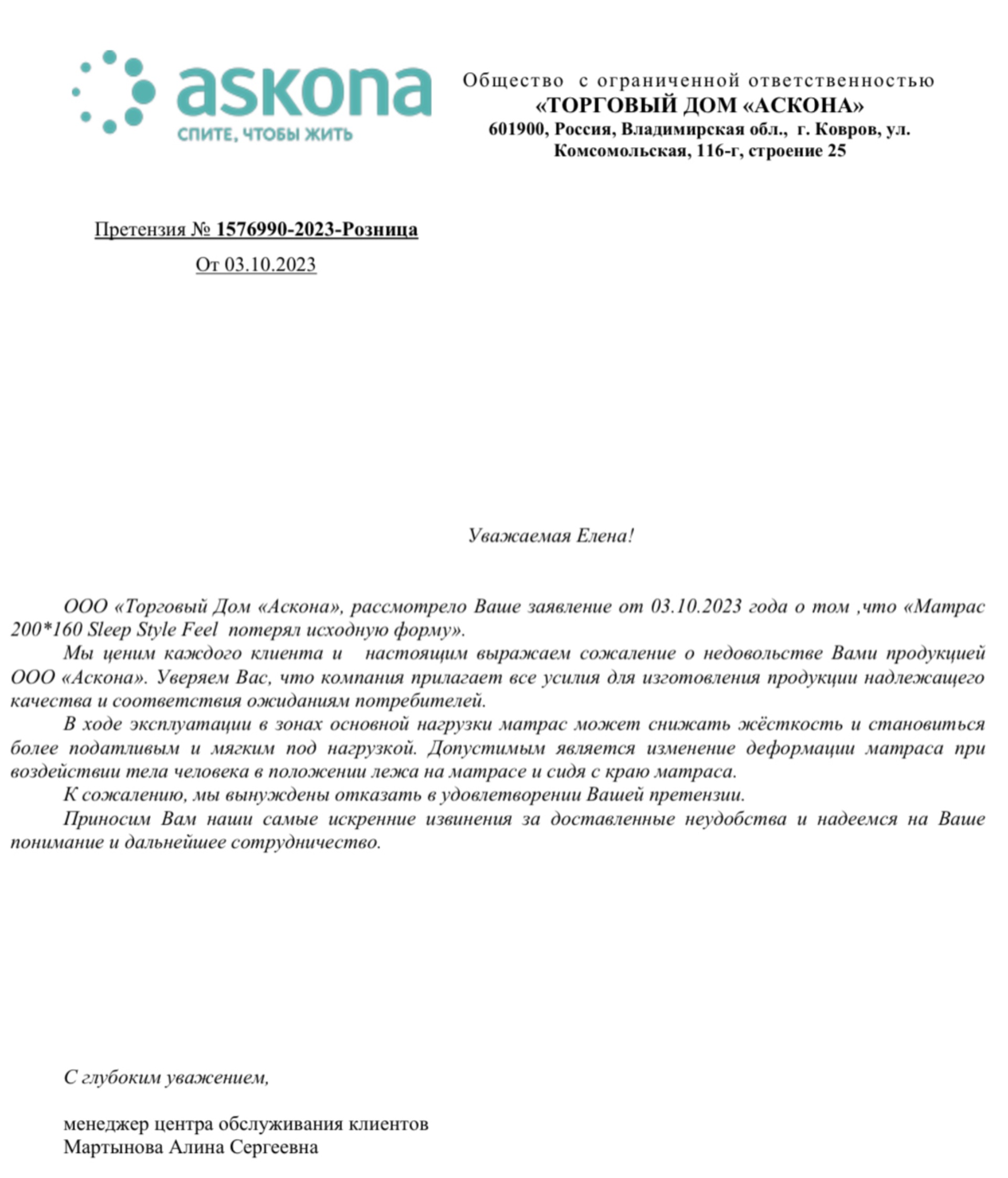 askona
СПИТЕ, ЧТОБЫ ЖИТЬ

Общество с ограниченной ответственностью
«ТОРГОВЫЙ ДОМ «АСКОНА»
601900, Россия, Владимирская обл., г. Ковров, ул. Комсомольская, 116-г, строение 25

Претензия № 1576990-2023-Розница
От 03.10.2023

Уважаемая Елена!

ООО «Торговый Дом «Аскона», рассмотрело Ваше заявление от 03.10.2023 года о том ,что «Матрас 200*160 Sleep Style Feel потерял исходную форму».

Мы ценим каждого клиента и настоящим выражаем сожаление о недовольстве Вами продукцией ООО «Аскона». Уверяем Вас, что компания прилагает все усилия для изготовления продукции надлежащего качества и соответствия ожиданиям потребителей.

В ходе эксплуатации в зонах основной нагрузки матрас может снижать жёсткость и становиться более податливым и мягким под нагрузкой. Допустимым является изменение деформации матраса при воздействии тела человека в положении лежа на матрасе и сидя с краю матраса.

К сожалению, мы вынуждены отказать в удовлетворении Вашей претензии.

Приносим Вам наши самые искренние извинения за доставленные неудобства и надеемся на Ваше понимание и дальнейшее сотрудничество.

С глубоким уважением,

менеджер центра обслуживания клиентов
Мартынова Алина Сергеевна